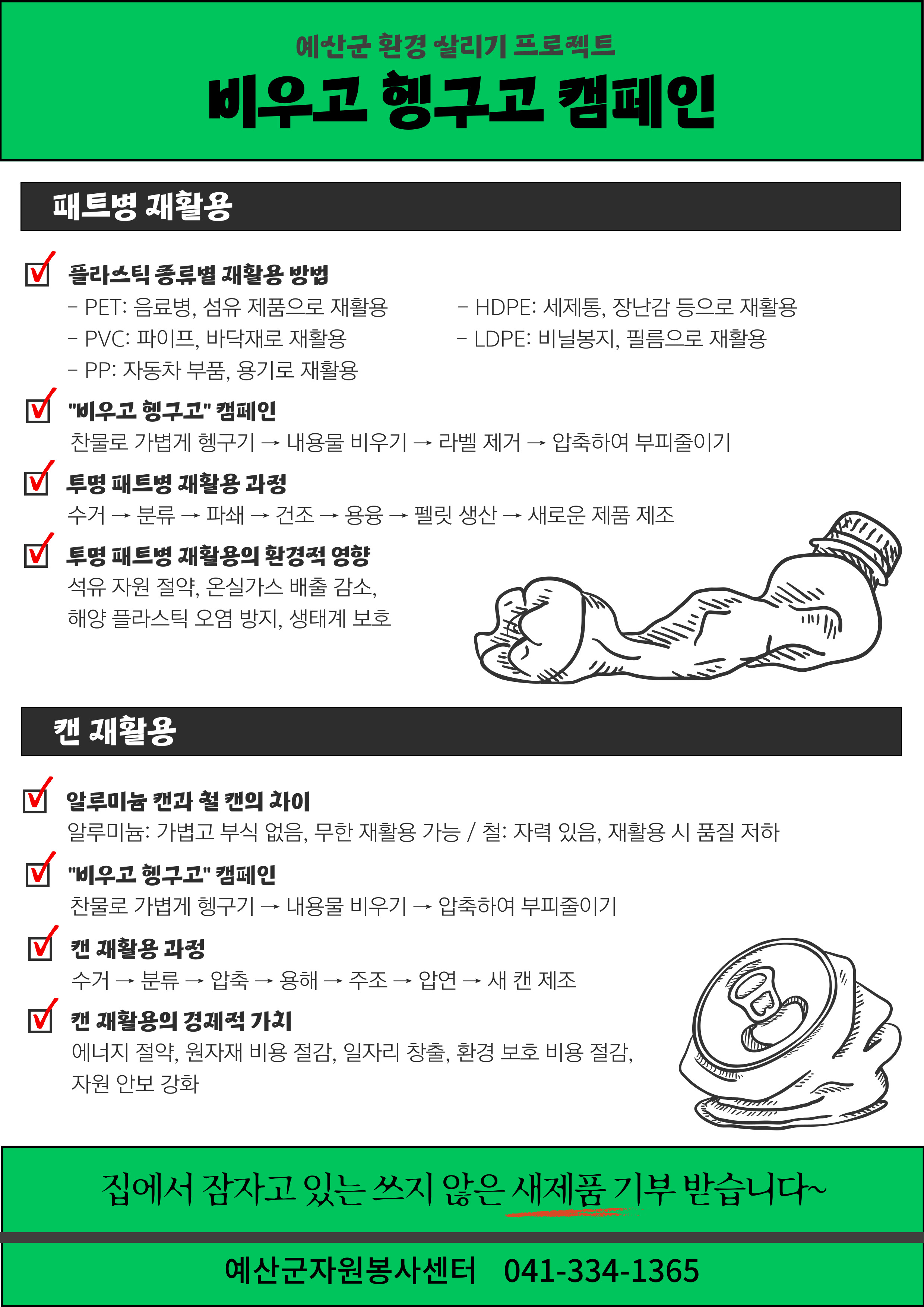 예산군 환경 살리기 프로젝트

비우고 헹구고 캠페인

패트병 재활용

플라스틱 종류별 재활용 방법

- PET: 음료병, 섬유 제품으로 재활용
- PVC: 파이프, 바닥재로 재활용
- PP: 자동차 부품, 용기로 재활용

- HDPE: 세제통, 장난감 등으로 재활용
- LDPE: 비닐봉지, 필름으로 재활용

"비우고 헹구고" 캠페인

찬물로 가볍게 헹구기 → 내용물 비우기 → 라벨 제거 → 압축하여 부피줄이기

투명 패트병 재활용 과정

수거 → 분류 → 파쇄 → 건조 → 용융 → 펠릿 생산 → 새로운 제품 제조

투명 패트병 재활용의 환경적 영향

석유 자원 절약, 온실가스 배출 감소, 해양 플라스틱 오염 방지, 생태계 보호

캔 재활용

알루미늄 캔과 철 캔의 차이

알루미늄: 가볍고 부식 없음, 무한 재활용 가능 / 철: 자력 있음, 재활용 시 품질 저하

"비우고 헹구고" 캠페인

찬물로 가볍게 헹구기 → 내용물 비우기 → 압축하여 부피줄이기

캔 재활용 과정

수거 → 분류 → 압축 → 용해 → 주조 → 압연 → 새 캔 제조

캔 재활용의 경제적 가치

에너지 절약, 원자재 비용 절감, 일자리 창출, 환경 보호 비용 절감, 자원 안보 강화

집에서 잠자고 있는 쓰지 않은 새제품 기부 받습니다~

예산군자원봉사센터 041-334-1365